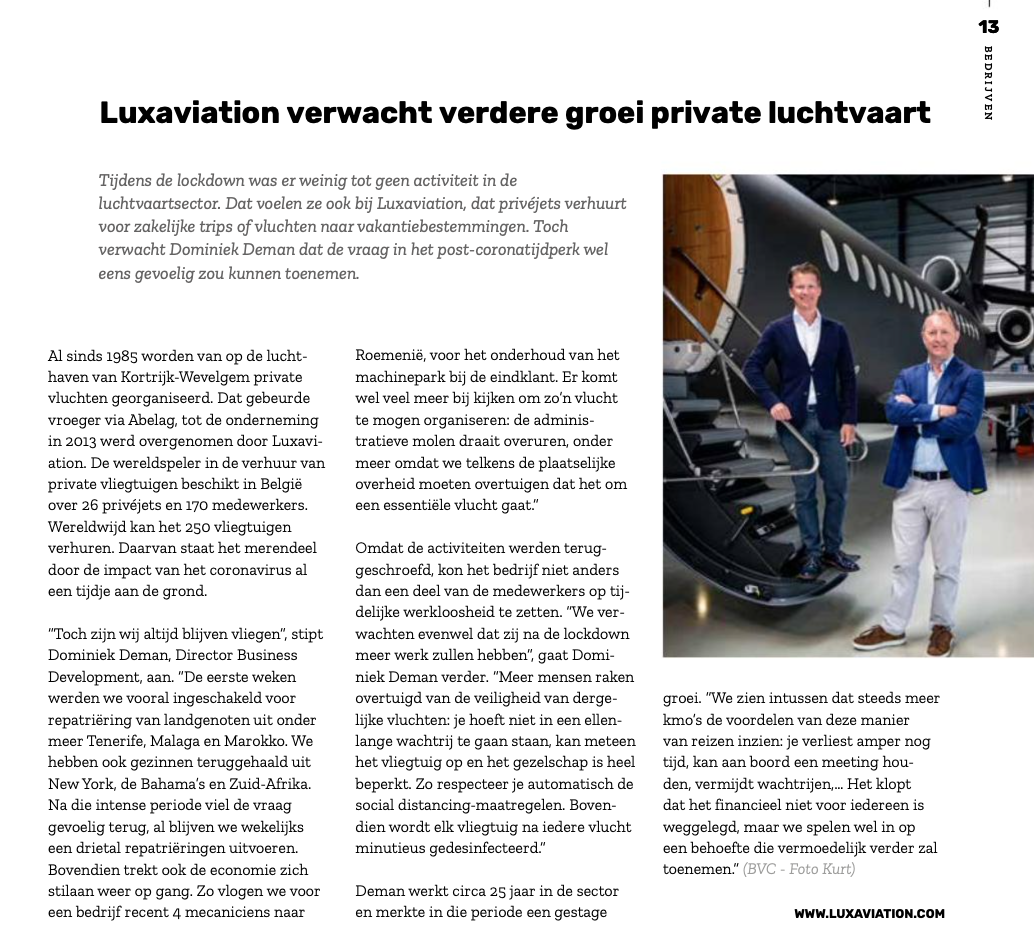 13

BEDRIJVEN

Luxaviation verwacht verdere groei private luchtvaart

Tijdens de lockdown was er weinig tot geen activiteit in de luchtvaartsector. Dat voelen ze ook bij Luxaviation, dat privéjets verhuurt voor zakelijke trips of vluchten naar vakantiebestemmingen. Toch verwacht Dominiek Deman dat de vraag in het post-coronatijdperk wel eens gevoelig zou kunnen toenemen.

Al sinds 1985 worden van op de luchthaven van Kortrijk-Wevelgem private vluchten georganiseerd. Dat gebeurde vroeger via Abelag, tot de onderneming in 2013 werd overgenomen door Luxaviation. De wereldspeler in de verhuur van private vliegtuigen beschikt in België over 26 privéjets en 170 medewerkers. Wereldwijd kan het 250 vliegtuigen verhuren. Daarvan staat het merendeel door de impact van het coronavirus al een tijdje aan de grond.

"Toch zijn wij altijd blijven vliegen", stipt Dominiek Deman, Director Business Development, aan. "De eerste weken werden we vooral ingeschakeld voor repatriëring van landgenoten uit onder meer Tenerife, Malaga en Marokko. We hebben ook gezinnen teruggehaald uit New York, de Bahama's en Zuid-Afrika. Na die intense periode viel de vraag gevoelig terug, al blijven we wekelijks een drietal repatriëringen uitvoeren. Bovendien trekt ook de economie zich stilaan weer op gang. Zo vlogen we voor een bedrijf recent 4 mecaniciens naar Roemenië, voor het onderhoud van het machinepark bij de eindklant. Er komt wel veel meer bij kijken om zo'n vlucht te mogen organiseren: de administratieve molen draait overuren, onder meer omdat we telkens de plaatselijke overheid moeten overtuigen dat het om een essentiële vlucht gaat."

Omdat de activiteiten werden teruggeschroefd, kon het bedrijf niet anders dan een deel van de medewerkers op tijdelijke werkloosheid te zetten. "We verwachten evenwel dat zij na de lockdown meer werk zullen hebben", gaat Dominiek Deman verder. "Meer mensen raken overtuigd van de veiligheid van dergelijke vluchten: je hoeft niet in een ellenlange wachtrij te gaan staan, kan meteen het vliegtuig op en het gezelschap is heel beperkt. Zo respecteer je automatisch de social distancing-maatregelen. Bovendien wordt elk vliegtuig na iedere vlucht minutieus gedesinfecteerd."

Deman werkt circa 25 jaar in de sector en merkte in die periode een gestage groei. "We zien intussen dat steeds meer kmo's de voordelen van deze manier van reizen inzien: je verliest amper nog tijd, kan aan boord een meeting houden, vermijdt wachtrijen,... Het klopt dat het financieel niet voor iedereen is weggelegd, maar we spelen wel in op een behoefte die vermoedelijk verder zal toenemen." (BVC - Foto Kurt)

WWW.LUXAVIATION.COM